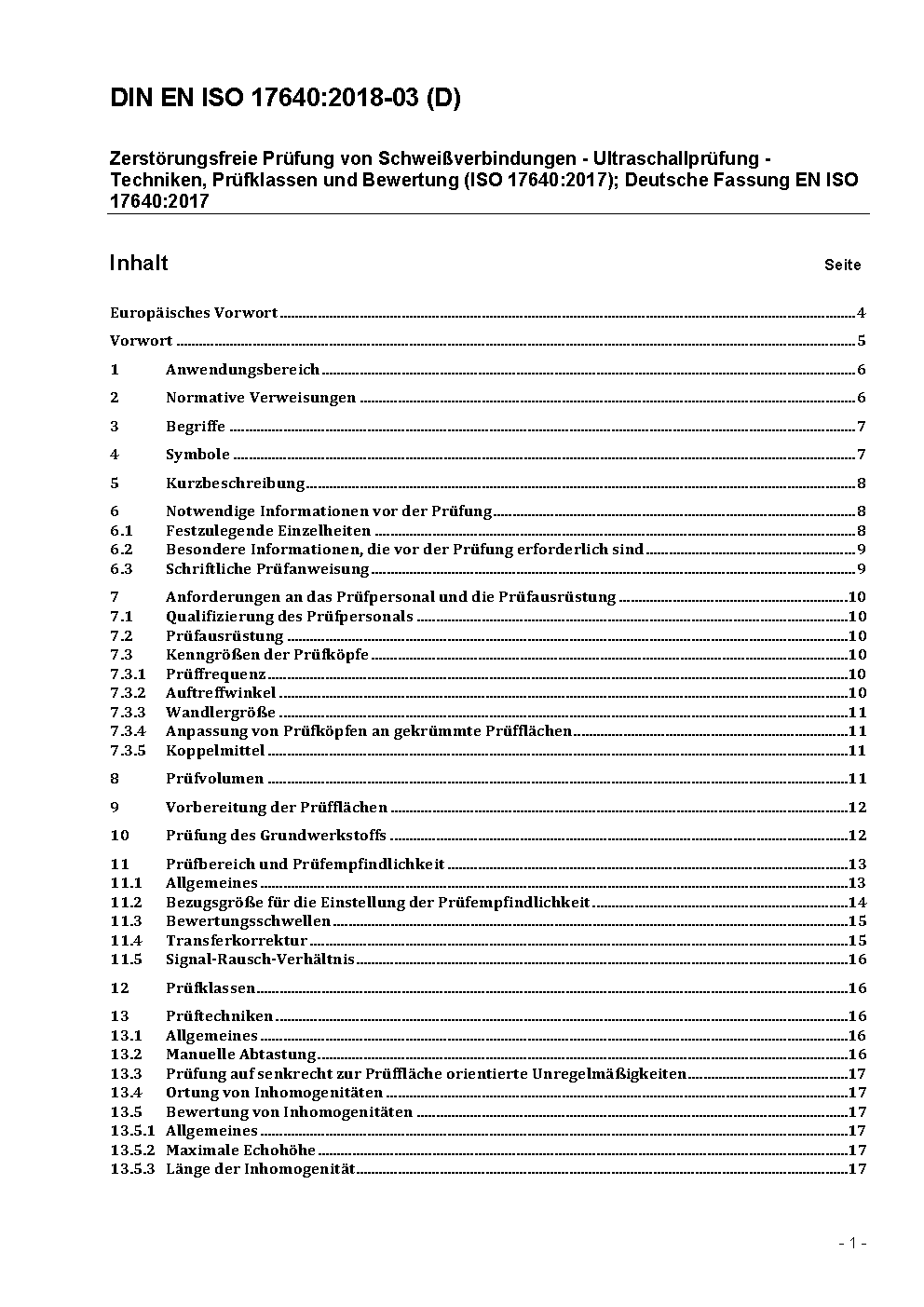 DIN EN ISO 17640:2018-03 (D)

Zerstörungsfreie Prüfung von Schweißverbindungen - Ultraschallprüfung - Techniken, Prüfklassen und Bewertung (ISO 17640:2017); Deutsche Fassung EN ISO 17640:2017

Inhalt Seite

Europäisches Vorwort 4

Vorwort 5

1 Anwendungsbereich 6

2 Normative Verweisungen 6

3 Begriffe 7

4 Symbole 7

5 Kurzbeschreibung 8

6 Notwendige Informationen vor der Prüfung 8
6.1 Festzulegende Einzelheiten 8
6.2 Besondere Informationen, die vor der Prüfung erforderlich sind 9
6.3 Schriftliche Prüfanweisung 9

7 Anforderungen an das Prüfpersonal und die Prüfausrüstung 10
7.1 Qualifizierung des Prüfpersonals 10
7.2 Prüfausrüstung 10
7.3 Kenngrößen der Prüfköpfe 10
7.3.1 Prüffrequenz 10
7.3.2 Auftreffwinkel 10
7.3.3 Wandlergröße 11
7.3.4 Anpassung von Prüfköpfen an gekrümmte Prüfflächen 11
7.3.5 Koppelmittel 11

8 Prüfvolumen 11

9 Vorbereitung der Prüfflächen 12

10 Prüfung des Grundwerkstoffs 12

11 Prüfbereich und Prüfempfindlichkeit 13
11.1 Allgemeines 13
11.2 Bezugsgröße für die Einstellung der Prüfempfindlichkeit 14
11.3 Bewertungsschwellen 15
11.4 Transferkorrektur 15
11.5 Signal-Rausch-Verhältnis 16

12 Prüfklassen 16

13 Prüftechniken 16
13.1 Allgemeines 16
13.2 Manuelle Abtastung 16
13.3 Prüfung auf senkrecht zur Prüffläche orientierte Unregelmäßigkeiten 17
13.4 Ortung von Inhomogenitäten 17
13.5 Bewertung von Inhomogenitäten 17
13.5.1 Allgemeines 17
13.5.2 Maximale Echohöhe 17
13.5.3 Länge der Inhomogenität 17

- 1 -